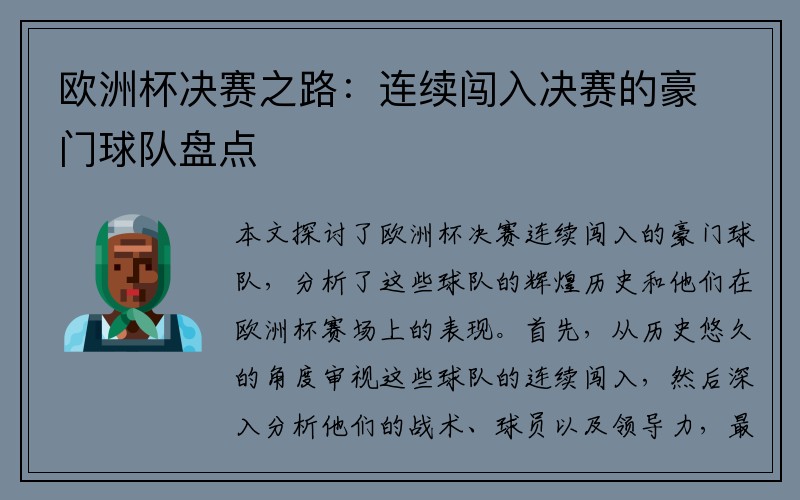 欧洲杯决赛之路：连续闯入决赛的豪门球队盘点

本文探讨了欧洲杯决赛连续闯入的豪门球队，分析了这些球队的辉煌历史和他们在欧洲杯赛场上的表现。首先，从历史悠久的角度审视这些球队的连续闯入，然后深入分析他们的战术、球员以及领导力，最